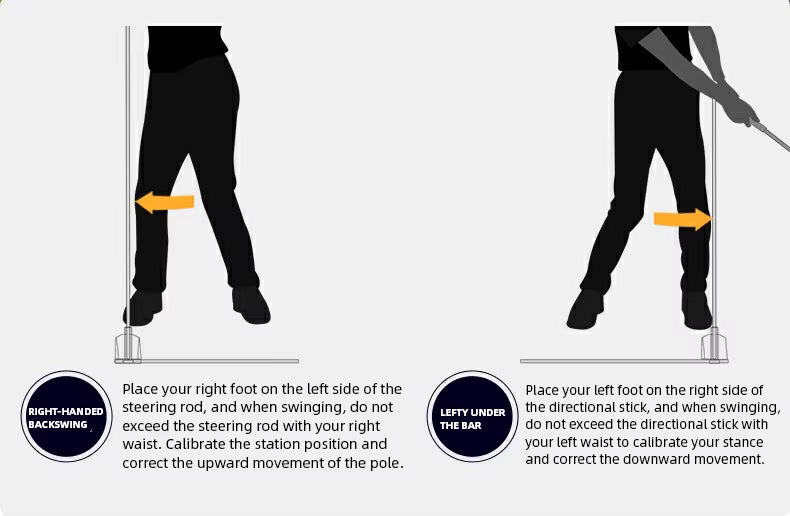 RIGHT-HANDED BACKSWING

Place your right foot on the left side of the steering rod, and when swinging, do not exceed the steering rod with your right waist. Calibrate the station position and correct the upward movement of the pole.

LEFTY UNDER THE BAR

Place your left foot on the right side of the directional stick, and when swinging, do not exceed the directional stick with your left waist to calibrate your stance and correct the downward movement.